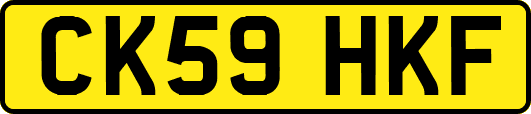 CK59 HKF